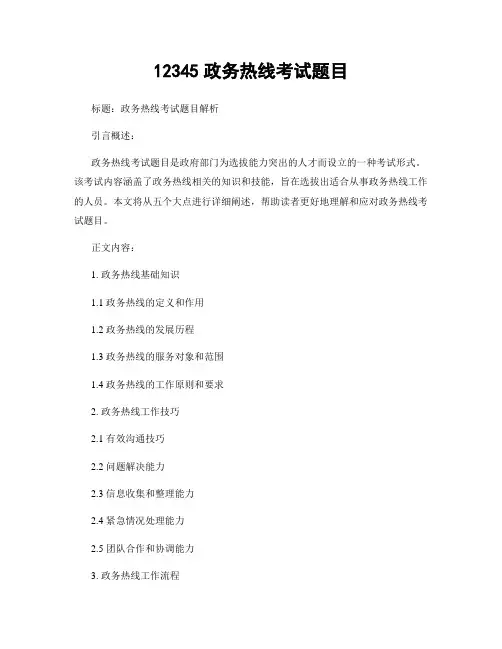 12345 政务热线考试题目

标题：政务热线考试题目解析

引言概述：

政务热线考试题目是政府部门为选拔能力突出的人才而设立的一种考试形式。该考试内容涵盖了政务热线相关的知识和技能，旨在选拔出适合从事政务热线工作的人员。本文将从五个大点进行详细阐述，帮助读者更好地理解和应对政务热线考试题目。

正文内容：

1. 政务热线基础知识

1.1 政务热线的定义和作用

1.2 政务热线的发展历程

1.3 政务热线的服务对象和范围

1.4 政务热线的工作原则和要求

2. 政务热线工作技巧

2.1 有效沟通技巧

2.2 问题解决能力

2.3 信息收集和整理能力

2.4 紧急情况处理能力

2.5 团队合作和协调能力

3. 政务热线工作流程